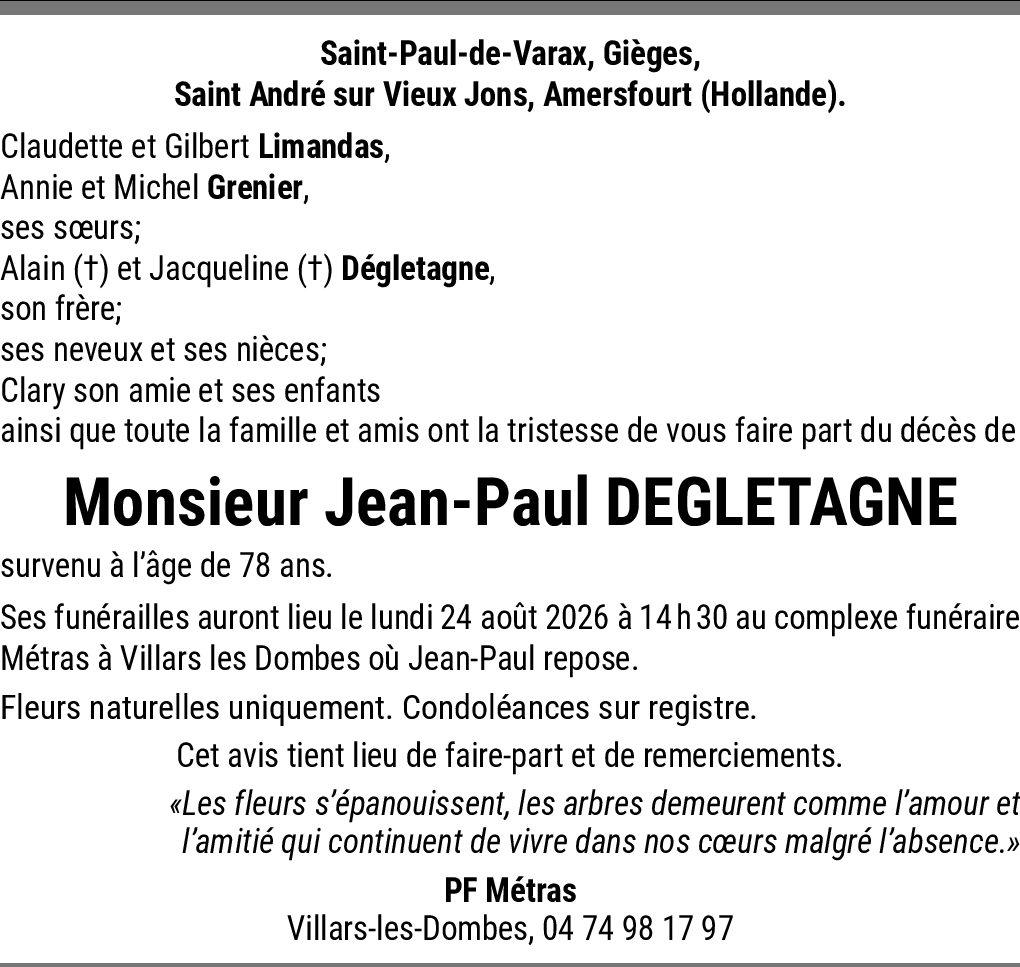 Saint-Paul-de-Varax, Gièges,
Saint André sur Vieux Jons, Amersfourt (Hollande).

Claudette et Gilbert Limandas,
Annie et Michel Grenier,
ses sœurs;
Alain (†) et Jacqueline (†) Dégletagne,
son frère;
ses neveux et ses nièces;
Clary son amie et ses enfants
ainsi que toute la famille et amis ont la tristesse de vous faire part du décès de

Monsieur Jean-Paul DEGLETAGNE

survenu à l'âge de 78 ans.

Ses funérailles auront lieu le lundi 24 août 2026 à 14 h 30 au complexe funéraire Métras à Villars les Dombes où Jean-Paul repose.

Fleurs naturelles uniquement. Condoléances sur registre.

Cet avis tient lieu de faire-part et de remerciements.

«Les fleurs s'épanouissent, les arbres demeurent comme l'amour et l'amitié qui continuent de vivre dans nos cœurs malgré l'absence.»

PF Métras
Villars-les-Dombes, 04 74 98 17 97